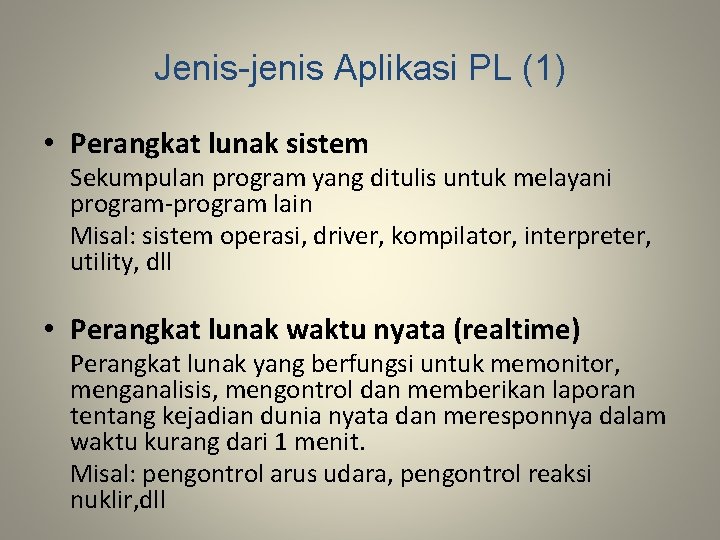 Jenis-jenis Aplikasi PL (1)

• Perangkat lunak sistem

Sekumpulan program yang ditulis untuk melayani program-program lain

Misal: sistem operasi, driver, kompilator, interpreter, utility, dll

• Perangkat lunak waktu nyata (realtime)

Perangkat lunak yang berfungsi untuk memonitor, menganalisis, mengontrol dan memberikan laporan tentang kejadian dunia nyata dan meresponnya dalam waktu kurang dari 1 menit.

Misal: pengontrol arus udara, pengontrol reaksi nuklir,dll